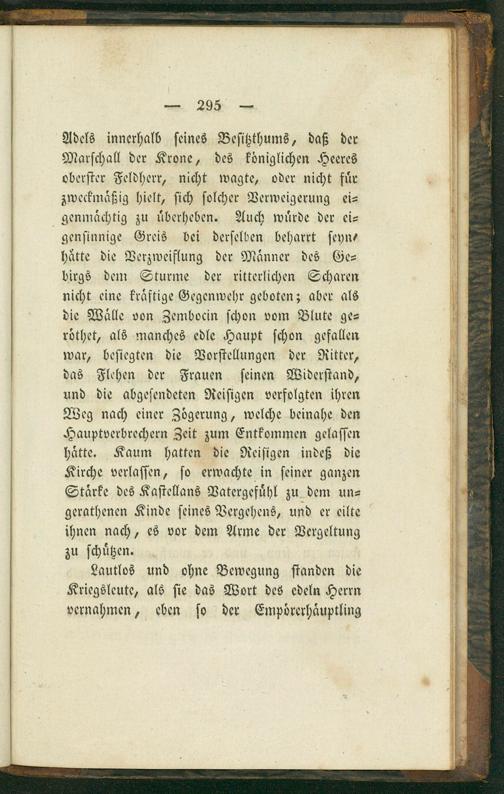 — 295 —

Adels innerhalb seines Besitzthums, daß der Marschall der Krone, des königlichen Heeres oberster Feldherr, nicht wagte, oder nicht für zweckmäßig hielt, sich solcher Verweigerung eigenmächtig zu überheben. Auch würde der eigensinnige Greis bei derselben beharrt seyn, hätte die Verzweiflung der Männer des Gebirgs dem Sturme der ritterlichen Scharen nicht eine kräftige Gegenwehr geboten; aber als die Wälle von Zembocin schon vom Blute geröthet, als manches edle Haupt schon gefallen war, besiegten die Vorstellungen der Ritter, das Flehen der Frauen seinen Widerstand, und die abgesendeten Reisigen verfolgten ihren Weg nach einer Zögerung, welche beinahe den Hauptverbrechern Zeit zum Entkommen gelassen hätte. Kaum hatten die Reisigen indeß die Kirche verlassen, so erwachte in seiner ganzen Stärke des Kastellans Vatergefühl zu dem ungerathenen Kinde seines Vergehens, und er eilte ihnen nach, es vor dem Arme der Vergeltung zu schützen.

Lautlos und ohne Bewegung standen die Kriegsleute, als sie das Wort des edeln Herrn vernahmen, eben so der Empörerhäuptling